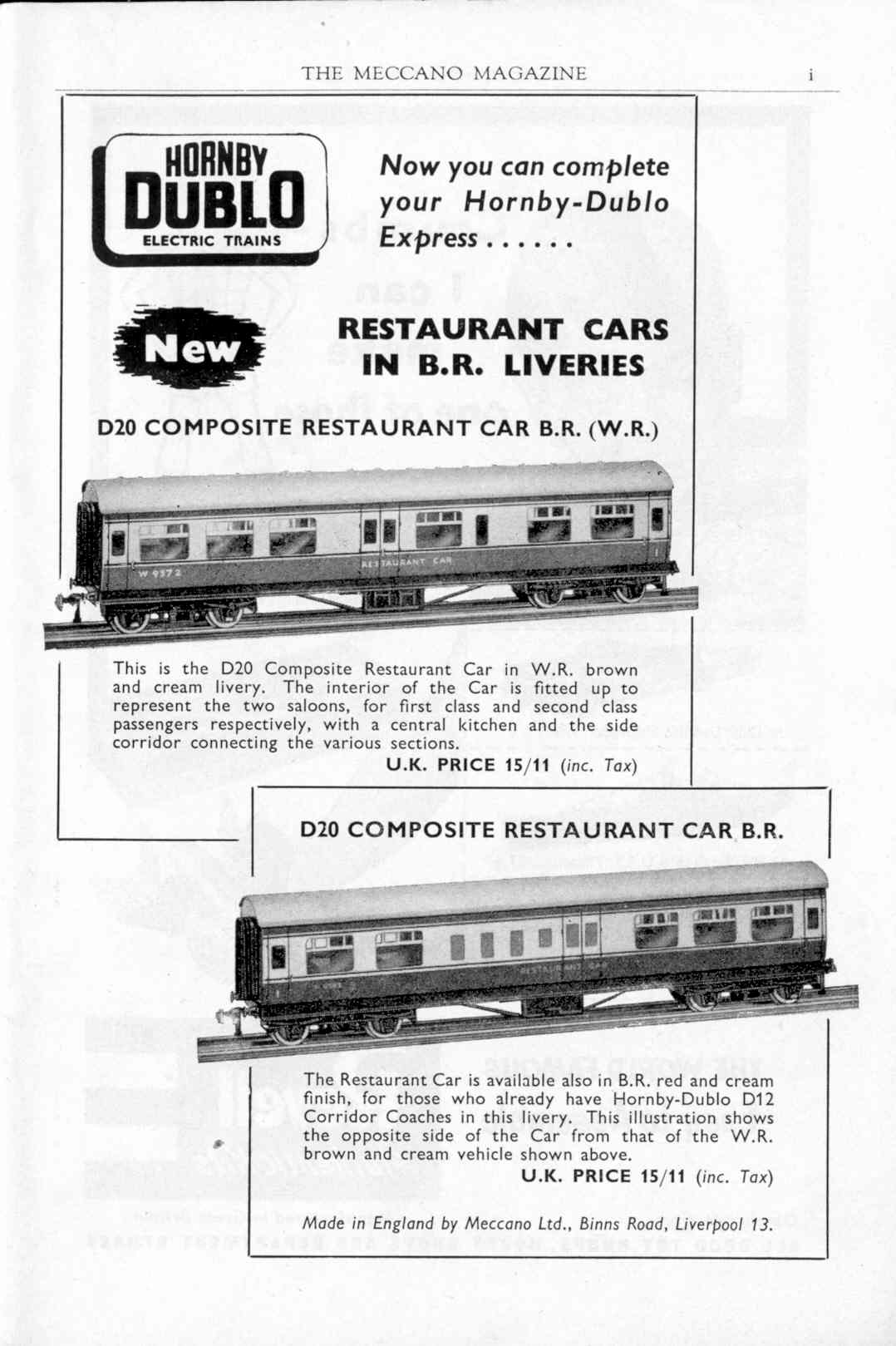 THE MECCANO MAGAZINE i

HORNBY DUBLO ELECTRIC TRAINS

Now you can complete your Hornby-Dublo Express......

New

RESTAURANT CARS IN B.R. LIVERIES

D20 COMPOSITE RESTAURANT CAR B.R. (W.R.)

W 9572 RESTAURANT CAR

This is the D20 Composite Restaurant Car in W.R. brown and cream livery. The interior of the Car is fitted up to represent the two saloons, for first class and second class passengers respectively, with a central kitchen and the side corridor connecting the various sections.

U.K. PRICE 15/11 (inc. Tax)

D20 COMPOSITE RESTAURANT CAR B.R.

RESTAURANT CAR

The Restaurant Car is available also in B.R. red and cream finish, for those who already have Hornby-Dublo D12 Corridor Coaches in this livery. This illustration shows the opposite side of the Car from that of the W.R. brown and cream vehicle shown above.

U.K. PRICE 15/11 (inc. Tax)

Made in England by Meccano Ltd., Binns Road, Liverpool 13.